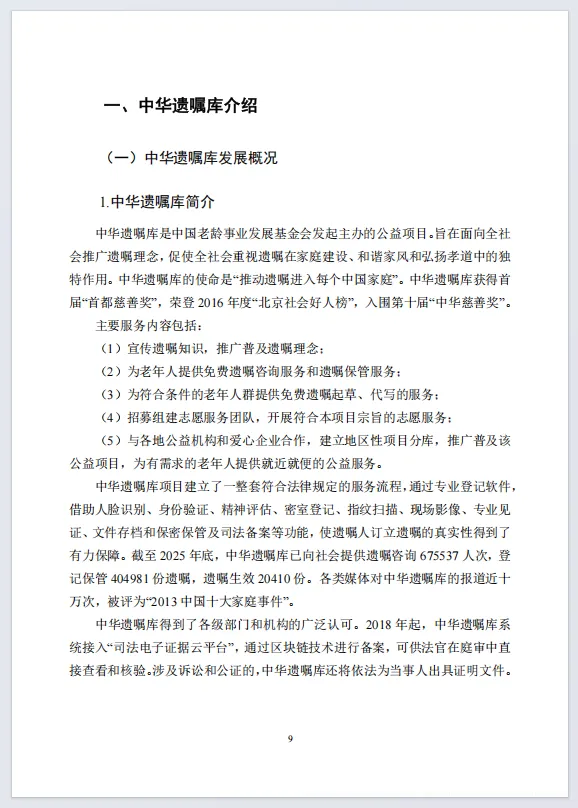 一、中华遗嘱库介绍

（一）中华遗嘱库发展概况

1.中华遗嘱库简介

中华遗嘱库是中国老龄事业发展基金会发起主办的公益项目。旨在面向全社会推广遗嘱理念，促使全社会重视遗嘱在家庭建设、和谐家风和弘扬孝道中的独特作用。中华遗嘱库的使命是“推动遗嘱进入每个中国家庭”。中华遗嘱库获得首届“首都慈善奖”，荣登 2016 年度“北京社会好人榜”，入围第十届“中华慈善奖”。

主要服务内容包括：

（1）宣传遗嘱知识，推广普及遗嘱理念；

（2）为老年人提供免费遗嘱咨询服务和遗嘱保管服务；

（3）为符合条件的老年人群提供免费遗嘱起草、代写的服务；

（4）招募组建志愿服务团队，开展符合本项目宗旨的志愿服务；

（5）与各地公益机构和爱心企业合作，建立地区性项目分库，推广普及该公益项目，为有需求的老年人提供就近就便的公益服务。

中华遗嘱库项目建立了一整套符合法律规定的服务流程，通过专业登记软件，借助人脸识别、身份验证、精神评估、密室登记、指纹扫描、现场影像、专业见证、文件存档和保密保管及司法备案等功能，使遗嘱人订立遗嘱的真实性得到了有力保障。截至 2025 年底，中华遗嘱库已向社会提供遗嘱咨询 675537 人次，登记保管 404981 份遗嘱，遗嘱生效 20410 份。各类媒体对中华遗嘱库的报道近十万次，被评为“2013 中国十大家庭事件”。

中华遗嘱库得到了各级部门和机构的广泛认可。2018 年起，中华遗嘱库系统接入“司法电子证据云平台”，通过区块链技术进行备案，可供法官在庭审中直接查看和核验。涉及诉讼和公证的，中华遗嘱库还将依法为当事人出具证明文件。

9